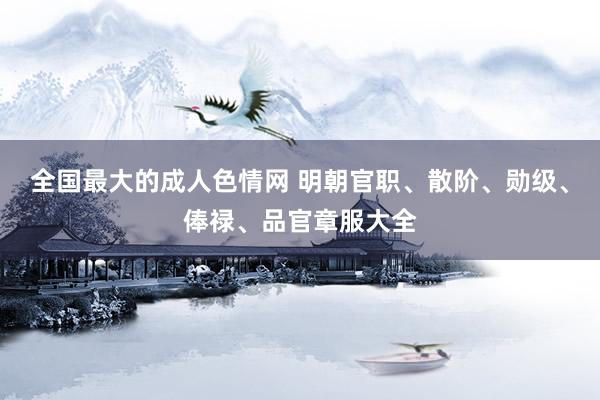 全国最大的成人色情网 明朝官职、散阶、勋级、俸禄、品官章服大全